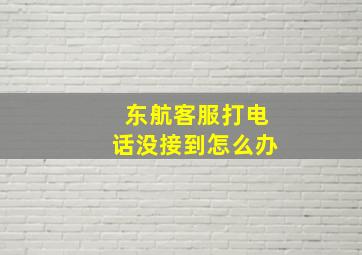 东航客服打电话没接到怎么办